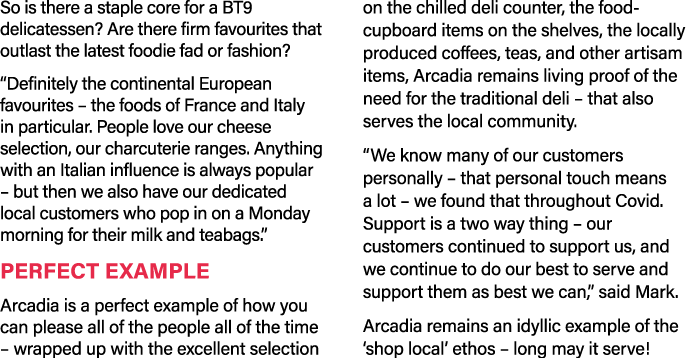 So is there a staple core for a BT9 delicatessen? Are there firm favourites that outlast the latest foodie fad or fashion?

“Definitely the continental European favourites – the foods of France and Italy in particular. People love our cheese selection, our charcuterie ranges. Anything with an Italian influence is always popular – but then we also have our dedicated local customers who pop in on a Monday morning for their milk and teabags.”

PERFECT EXAMPLE

Arcadia is a perfect example of how you can please all of the people all of the time – wrapped up with the excellent selection on the chilled deli counter, the food-cupboard items on the shelves, the locally produced coffees, teas, and other artisam items, Arcadia remains living proof of the need for the traditional deli – that also serves the local community.

“We know many of our customers personally – that personal touch means a lot – we found that throughout Covid. Support is a two way thing – our customers continued to support us, and we continue to do our best to serve and support them as best we can,” said Mark.

Arcadia remains an idyllic example of the ‘shop local’ ethos – long may it serve!